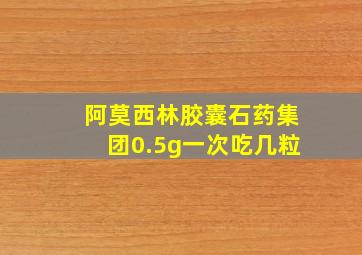 阿莫西林胶囊石药集团0.5g一次吃几粒